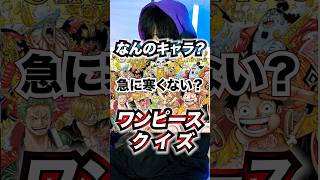 なんのキャラ?

急に寒くない?

ワンピース
クイズ